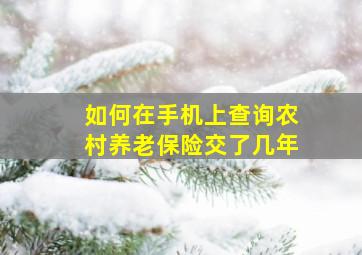 如何在手机上查询农村养老保险交了几年